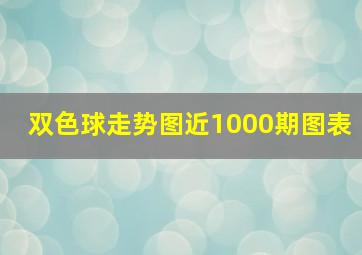 双色球走势图近1000期图表